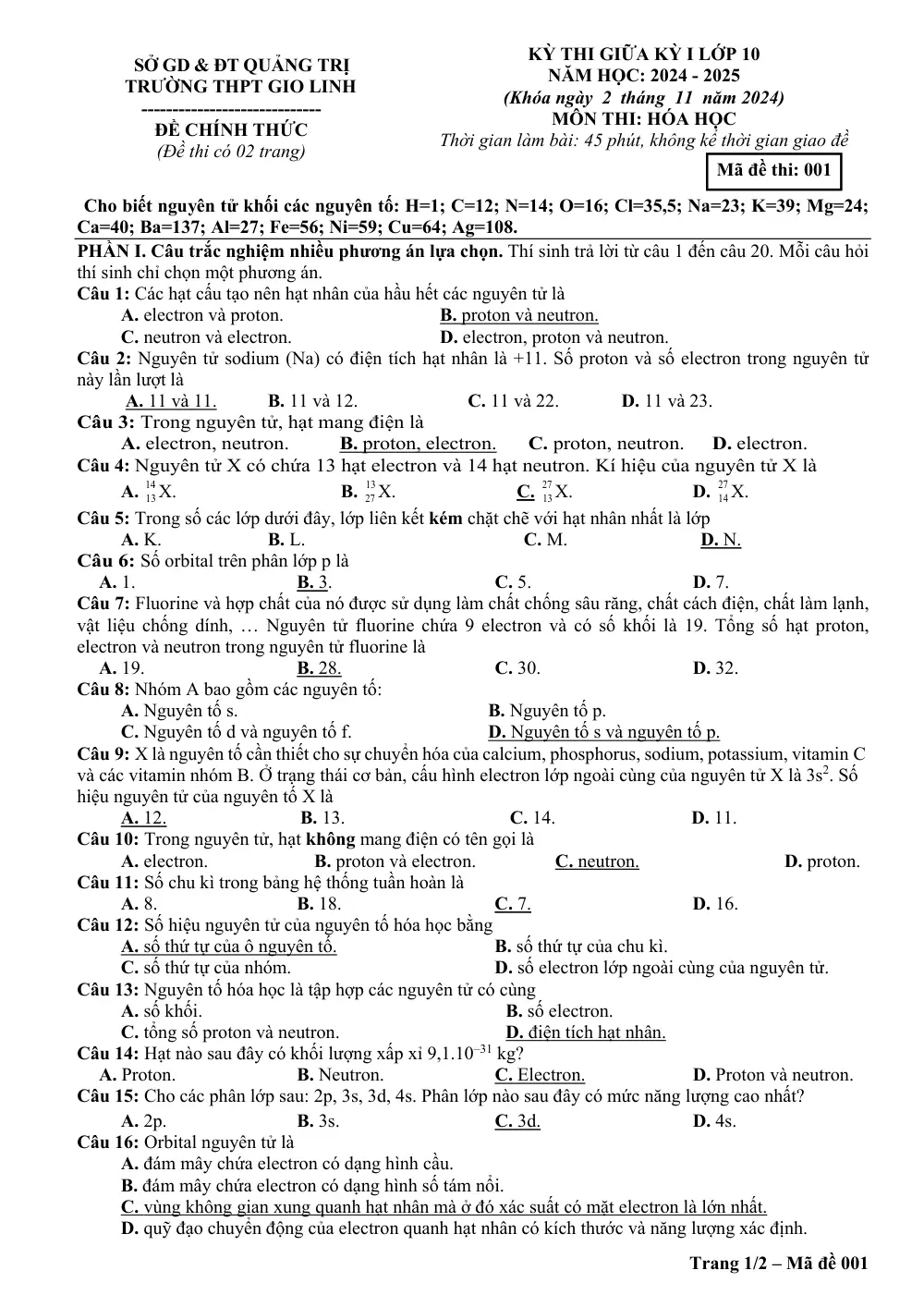 SỞ GD & ĐT QUẢNG TRỊ
TRƯỜNG THPT GIO LINH
-----------------------------
ĐỀ CHÍNH THỨC
(Đề thi có 02 trang)

KỲ THI GIỮA KỲ I LỚP 10
NĂM HỌC: 2024 - 2025
(Khóa ngày 2 tháng 11 năm 2024)
MÔN THI: HÓA HỌC
Thời gian làm bài: 45 phút, không kể thời gian giao đề

Mã đề thi: 001

Cho biết nguyên tử khối các nguyên tố: H=1; C=12; N=14; O=16; Cl=35,5; Na=23; K=39; Mg=24; Ca=40; Ba=137; Al=27; Fe=56; Ni=59; Cu=64; Ag=108.

PHẦN I. Câu trắc nghiệm nhiều phương án lựa chọn. Thí sinh trả lời từ câu 1 đến câu 20. Mỗi câu hỏi thí sinh chỉ chọn một phương án.

Câu 1: Các hạt cấu tạo nên hạt nhân của hầu hết các nguyên tử là
A. electron và proton.
B. proton và neutron.
C. neutron và electron.
D. electron, proton và neutron.

Câu 2: Nguyên tử sodium (Na) có điện tích hạt nhân là +11. Số proton và số electron trong nguyên tử này lần lượt là
A. 11 và 11.
B. 11 và 12.
C. 11 và 22.
D. 11 và 23.

Câu 3: Trong nguyên tử, hạt mang điện là
A. electron, neutron.
B. proton, electron.
C. proton, neutron.
D. electron.

Câu 4: Nguyên tử X có chứa 13 hạt electron và 14 hạt neutron. Kí hiệu của nguyên tử X là
A. $^{14}_{13}X$.
B. $^{13}_{27}X$.
C. $^{27}_{13}X$.
D. $^{27}_{14}X$.

Câu 5: Trong số các lớp dưới đây, lớp liên kết kém chặt chẽ với hạt nhân nhất là lớp
A. K.
B. L.
C. M.
D. N.

Câu 6: Số orbital trên phân lớp p là
A. 1.
B. 3.
C. 5.
D. 7.

Câu 7: Fluorine và hợp chất của nó được sử dụng làm chất chống sâu răng, chất cách điện, chất làm lạnh, vật liệu chống dính, … Nguyên tử fluorine chứa 9 electron và có số khối là 19. Tổng số hạt proton, electron và neutron trong nguyên tử fluorine là
A. 19.
B. 28.
C. 30.
D. 32.

Câu 8: Nhóm A bao gồm các nguyên tố:
A. Nguyên tố s.
B. Nguyên tố p.
C. Nguyên tố d và nguyên tố f.
D. Nguyên tố s và nguyên tố p.

Câu 9: X là nguyên tố cần thiết cho sự chuyển hóa của calcium, phosphorus, sodium, potassium, vitamin C và các vitamin nhóm B. Ở trạng thái cơ bản, cấu hình electron lớp ngoài cùng của nguyên tử X là $3s^2$. Số hiệu nguyên tử của nguyên tố X là
A. 12.
B. 13.
C. 14.
D. 11.

Câu 10: Trong nguyên tử, hạt không mang điện có tên gọi là
A. electron.
B. proton và electron.
C. neutron.
D. proton.

Câu 11: Số chu kì trong bảng hệ thống tuần hoàn là
A. 8.
B. 18.
C. 7.
D. 16.

Câu 12: Số hiệu nguyên tử của nguyên tố hóa học bằng
A. số thứ tự của ô nguyên tố.
B. số thứ tự của chu kì.
C. số thứ tự của nhóm.
D. số electron lớp ngoài cùng của nguyên tử.

Câu 13: Nguyên tố hóa học là tập hợp các nguyên tử có cùng
A. số khối.
B. số electron.
C. tổng số proton và neutron.
D. điện tích hạt nhân.

Câu 14: Hạt nào sau đây có khối lượng xấp xỉ $9,1.10^{-31}$ kg?
A. Proton.
B. Neutron.
C. Electron.
D. Proton và neutron.

Câu 15: Cho các phân lớp sau: 2p, 3s, 3d, 4s. Phân lớp nào sau đây có mức năng lượng cao nhất?
A. 2p.
B. 3s.
C. 3d.
D. 4s.

Câu 16: Orbital nguyên tử là
A. đám mây chứa electron có dạng hình cầu.
B. đám mây chứa electron có dạng hình số tám nổi.
C. vùng không gian xung quanh hạt nhân mà ở đó xác suất có mặt electron là lớn nhất.
D. quỹ đạo chuyển động của electron quanh hạt nhân có kích thước và năng lượng xác định.

Trang 1/2 – Mã đề 001